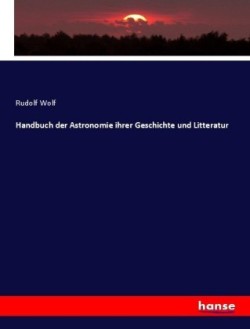 Rudolf Wolf

Handbuch der Astronomie ihrer Geschichte und Litteratur

hanse